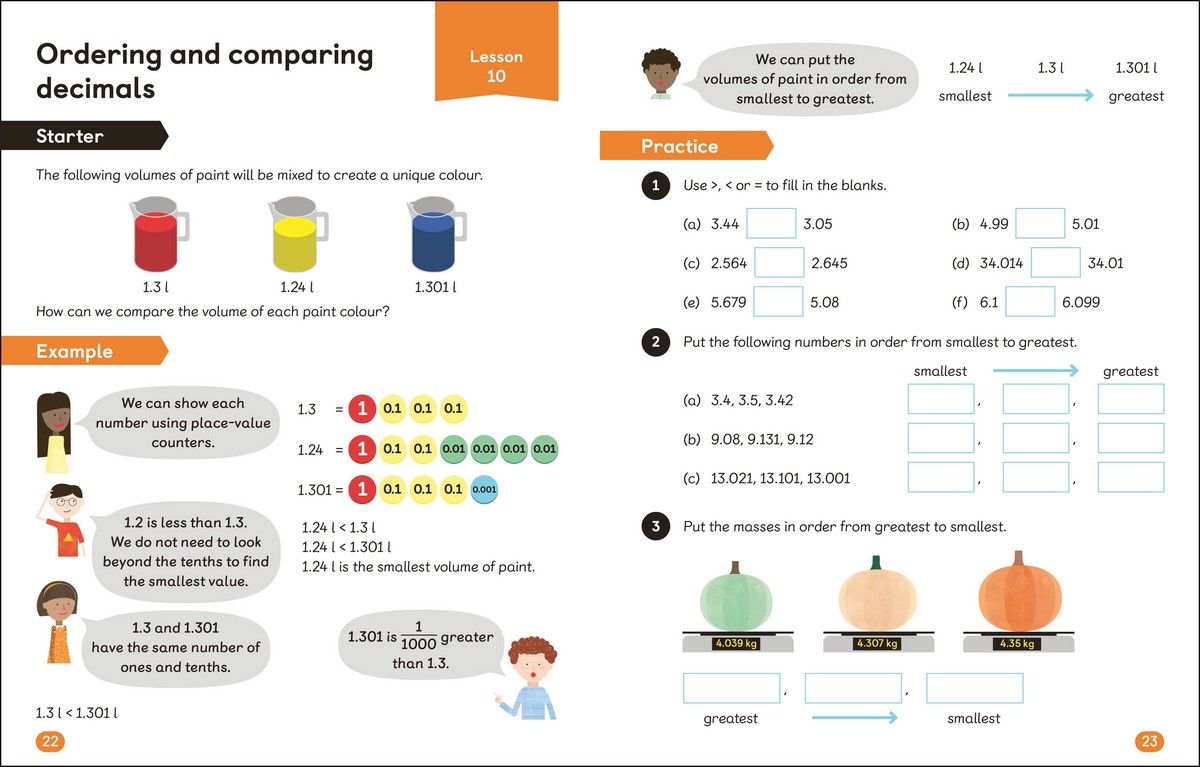 Ordering and comparing decimals

Lesson 10

Starter

The following volumes of paint will be mixed to create a unique colour.

1.3 l

1.24 l

1.301 l

How can we compare the volume of each paint colour?

Example

We can show each number using place-value counters.

1.3 = 1 0.1 0.1 0.1

1.24 = 1 0.1 0.1 0.01 0.01 0.01 0.01

1.301 = 1 0.1 0.1 0.1 0.001

1.2 is less than 1.3. We do not need to look beyond the tenths to find the smallest value.

1.24 l < 1.3 l
1.24 l < 1.301 l
1.24 l is the smallest volume of paint.

1.3 and 1.301 have the same number of ones and tenths.

1.301 is $\frac{1}{1000}$ greater than 1.3.

1.3 l < 1.301 l

22

We can put the volumes of paint in order from smallest to greatest.

1.24 l 1.3 l 1.301 l

smallest greatest

Practice

1 Use >, < or = to fill in the blanks.

(a) 3.44 3.05

(b) 4.99 5.01

(c) 2.564 2.645

(d) 34.014 34.01

(e) 5.679 5.08

(f) 6.1 6.099

2 Put the following numbers in order from smallest to greatest.

smallest greatest

(a) 3.4, 3.5, 3.42 , ,

(b) 9.08, 9.131, 9.12 , ,

(c) 13.021, 13.101, 13.001 , ,

3 Put the masses in order from greatest to smallest.

4.039 kg

4.307 kg

4.35 kg

, ,

greatest smallest

23